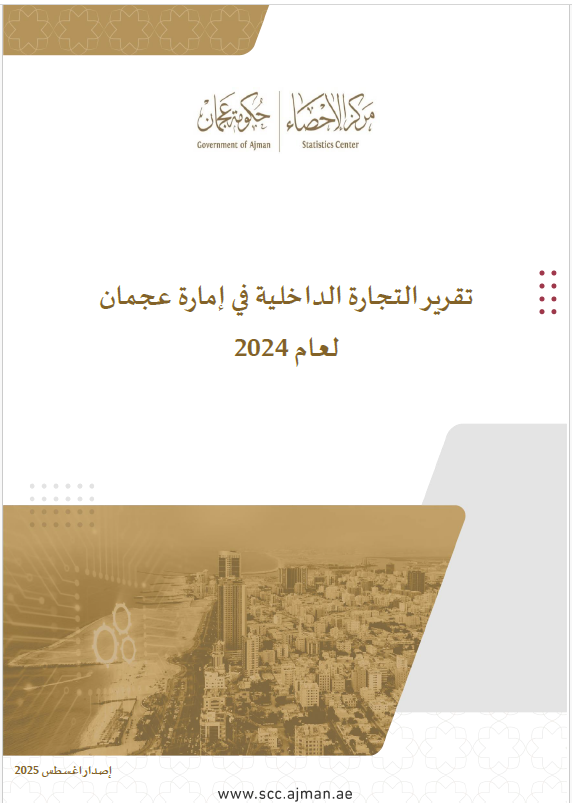 مركز الإحصاء
Statistics Center

حكومة عجمان
Government of Ajman

تقرير التجارة الداخلية في إمارة عجمان
لعام 2024

إصدار اغسطس 2025

www.scc.ajman.ae